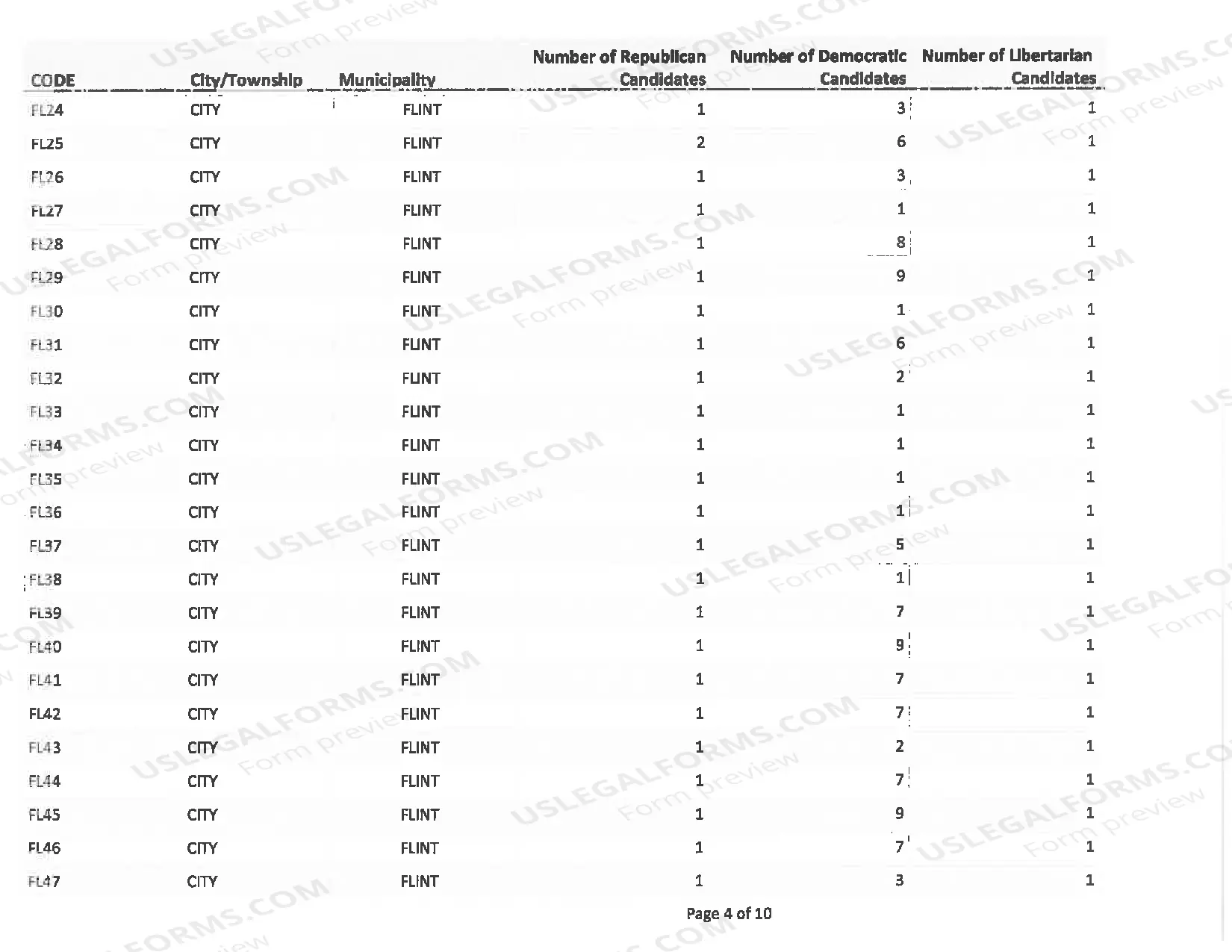 | CODE | City/Township | Municipality | Number of Republican Candidates | Number of Democratic Candidates | Number of Libertarian Candidates |
|---|---|---|---|---|---|
| FL24 | CITY | FLINT | 1 | 3 | 1 |
| FL25 | CITY | FLINT | 2 | 6 | 1 |
| FL26 | CITY | FLINT | 1 | 3 | 1 |
| FL27 | CITY | FLINT | 1 | 1 | 1 |
| FL28 | CITY | FLINT | 1 | 8 | 1 |
| FL29 | CITY | FLINT | 1 | 9 | 1 |
| FL30 | CITY | FLINT | 1 | 1 | 1 |
| FL31 | CITY | FLINT | 1 | 6 | 1 |
| FL32 | CITY | FLINT | 1 | 2 | 1 |
| FL33 | CITY | FLINT | 1 | 1 | 1 |
| FL34 | CITY | FLINT | 1 | 1 | 1 |
| FL35 | CITY | FLINT | 1 | 1 | 1 |
| FL36 | CITY | FLINT | 1 | 1 | 1 |
| FL37 | CITY | FLINT | 1 | 5 | 1 |
| FL38 | CITY | FLINT | 1 | 1 | 1 |
| FL39 | CITY | FLINT | 1 | 7 | 1 |
| FL40 | CITY | FLINT | 1 | 9 | 1 |
| FL41 | CITY | FLINT | 1 | 7 | 1 |
| FL42 | CITY | FLINT | 1 | 7 | 1 |
| FL43 | CITY | FLINT | 1 | 2 | 1 |
| FL44 | CITY | FLINT | 1 | 7 | 1 |
| FL45 | CITY | FLINT | 1 | 9 | 1 |
| FL46 | CITY | FLINT | 1 | 7 | 1 |
| FL47 | CITY | FLINT | 1 | 3 | 1 |

Page 4 of 10

USLEGALFORMS.COM Form preview